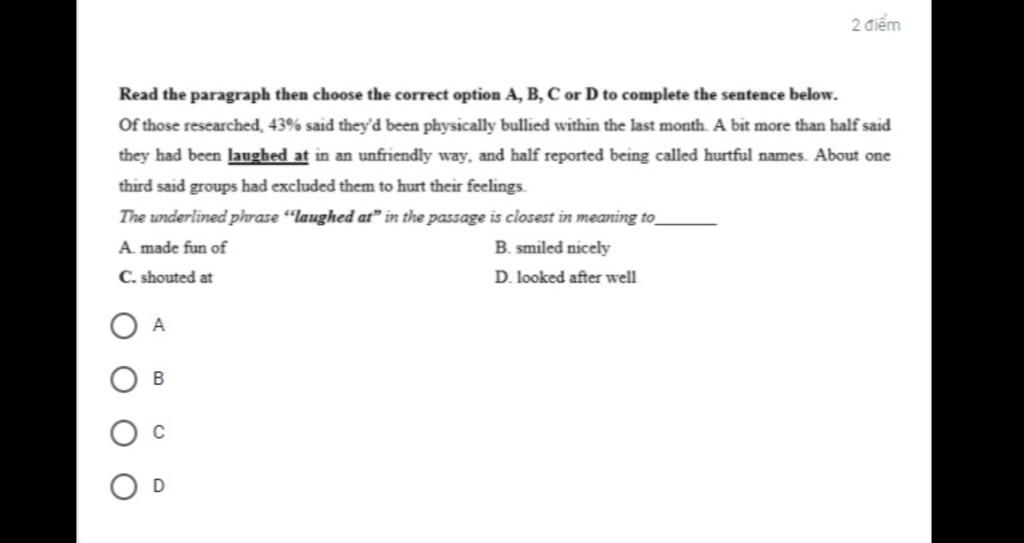 2 điểm

Read the paragraph then choose the correct option A, B, C or D to complete the sentence below.

Of those researched, 43% said they'd been physically bullied within the last month. A bit more than half said they had been laughed at in an unfriendly way, and half reported being called hurtful names. About one third said groups had excluded them to hurt their feelings.

The underlined phrase "laughed at" in the passage is closest in meaning to______

A. made fun of
B. smiled nicely
C. shouted at
D. looked after well

A

B

C

D